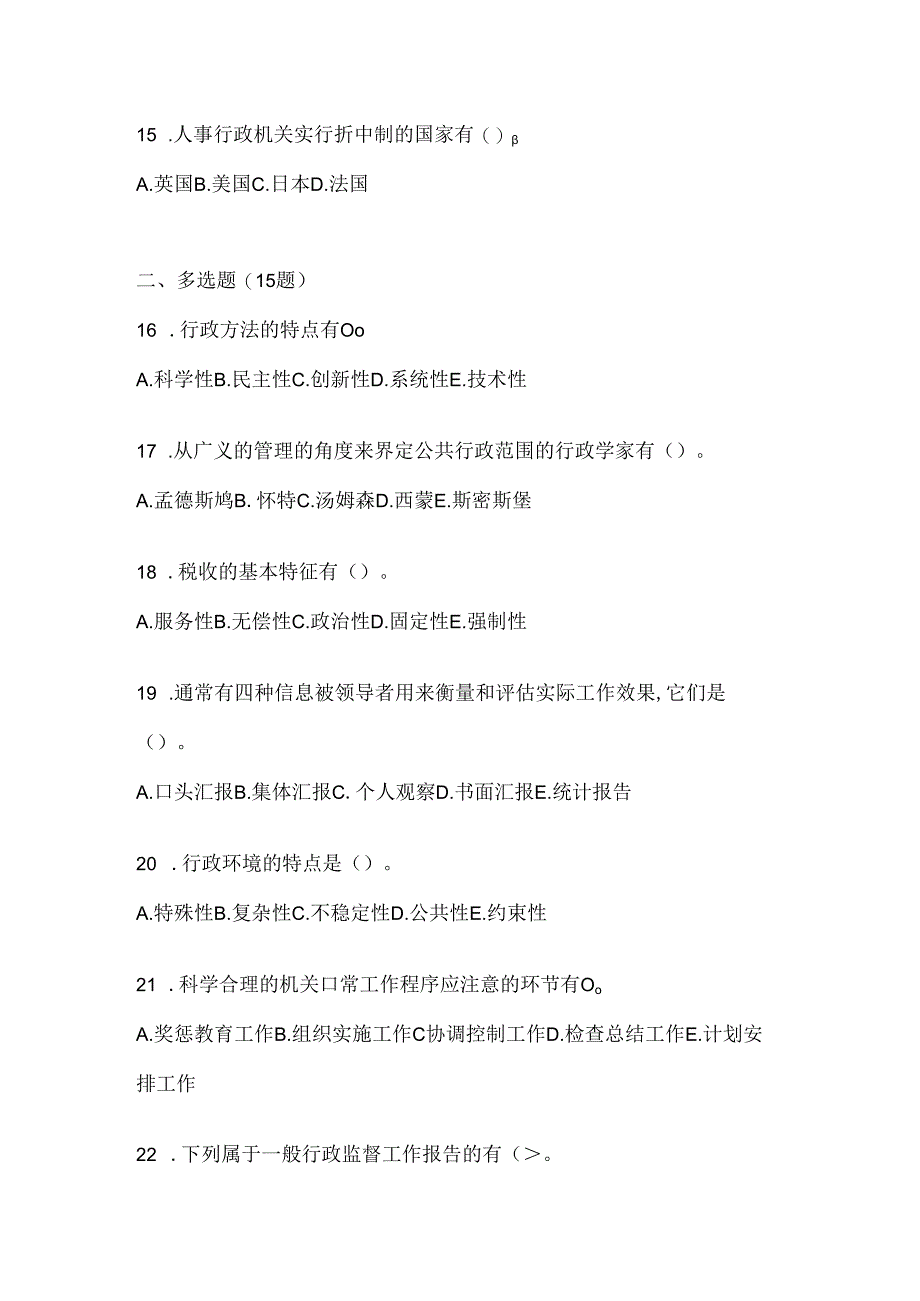 15 .人事行政机关实行折中制的国家有（）β

A.英国B.美国C.日本D.法国

二、多选题（15题）

16 .行政方法的特点有Oo

A.科学性B.民主性C.创新性D.系统性E.技术性

17 .从广义的管理的角度来界定公共行政范围的行政学家有（）。

A.孟德斯鸠B. 怀特C.汤姆森D.西蒙E.斯密斯堡

18 .税收的基本特征有（）。

A.服务性B.无偿性C.政治性D.固定性E.强制性

19 .通常有四种信息被领导者用来衡量和评估实际工作效果，它们是（）。

A.口头汇报B.集体汇报C. 个人观察D.书面汇报E.统计报告

20 .行政环境的特点是（）。

A.特殊性B.复杂性C.不稳定性D.公共性E.约束性

21 .科学合理的机关口常工作程序应注意的环节有O。

A.奖惩教育工作B.组织实施工作C协调控制工作D.检查总结工作E.计划安排工作

22 .下列属于一般行政监督工作报告的有（>。